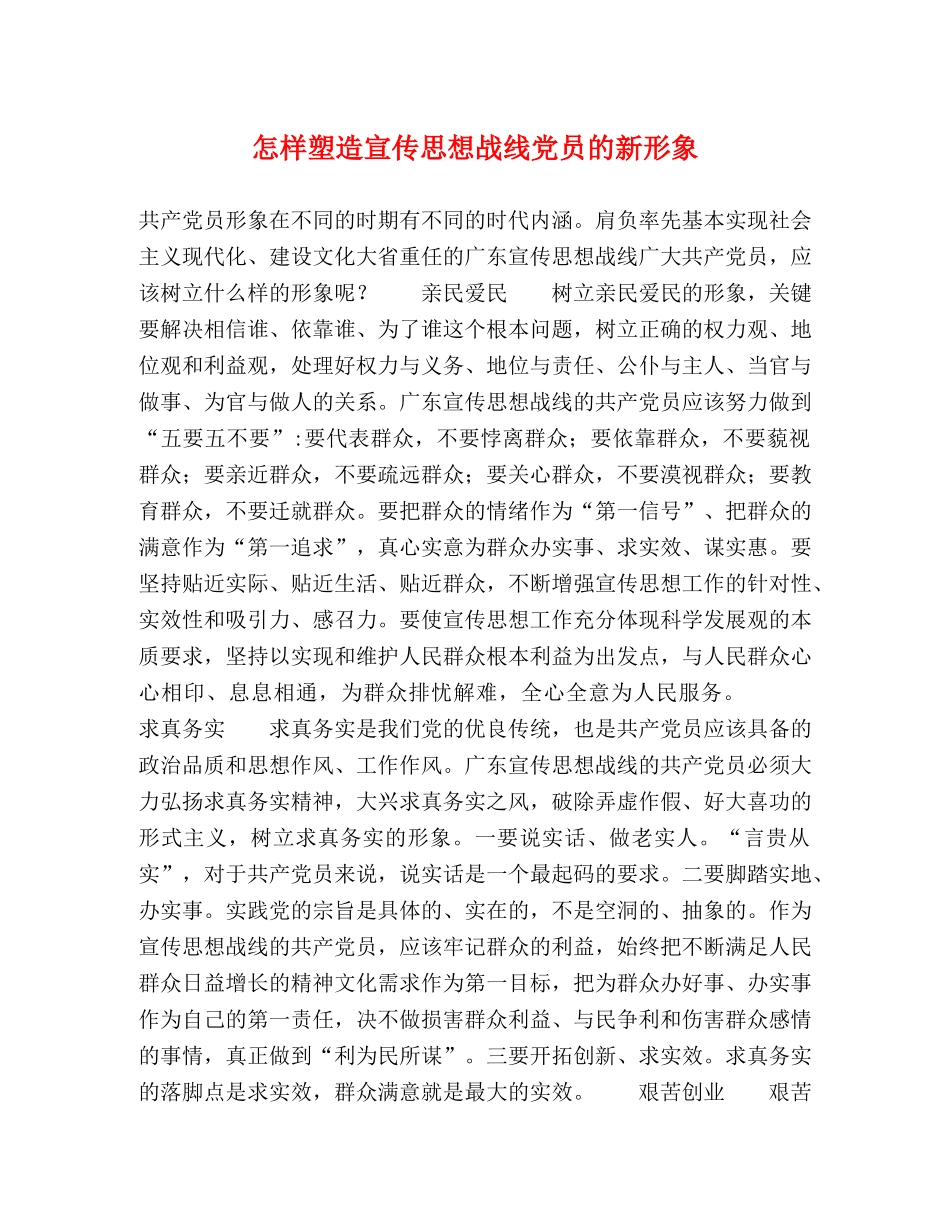 怎样塑造宣传思想战线党员的新形象

共产党员形象在不同的时期有不同的时代内涵。肩负率先基本实现社会主义现代化、建设文化大省重任的广东宣传思想战线广大共产党员，应该树立什么样的形象呢？　　亲民爱民　　树立亲民爱民的形象，关键要解决相信谁、依靠谁、为了谁这个根本问题，树立正确的权力观、地位观和利益观，处理好权力与义务、地位与责任、公仆与主人、当官与做事、为官与做人的关系。广东宣传思想战线的共产党员应该努力做到“五要五不要”：要代表群众，不要悖离群众；要依靠群众，不要藐视群众；要亲近群众，不要疏远群众；要关心群众，不要漠视群众；要教育群众，不要迁就群众。要把群众的情绪作为“第一信号”、把群众的满意作为“第一追求”，真心实意为群众办实事、求实效、谋实惠。要坚持贴近实际、贴近生活、贴近群众，不断增强宣传思想工作的针对性、实效性和吸引力、感召力。要使宣传思想工作充分体现科学发展观的本质要求，坚持以实现和维护人民群众根本利益为出发点，与人民群众心心相印、息息相通，为群众排忧解难，全心全意为人民服务。
求真务实　　求真务实是我们党的优良传统，也是共产党员应该具备的政治品质和思想作风、工作作风。广东宣传思想战线的共产党员必须大力弘扬求真务实精神，大兴求真务实之风，破除弄虚作假、好大喜功的形式主义，树立求真务实的形象。一要说实话、做老实人。“言贵从实”，对于共产党员来说，说实话是一个最起码的要求。二要脚踏实地、办实事。实践党的宗旨是具体的、实在的，不是空洞的、抽象的。作为宣传思想战线的共产党员，应该牢记群众的利益，始终把不断满足人民群众日益增长的精神文化需求作为第一目标，把为群众办好事、办实事作为自己的第一责任，决不做损害群众利益、与民争利和伤害群众感情的事情，真正做到“利为民所谋”。三要开拓创新、求实效。求真务实的落脚点是求实效，群众满意就是最大的实效。　　艰苦创业　　艰苦